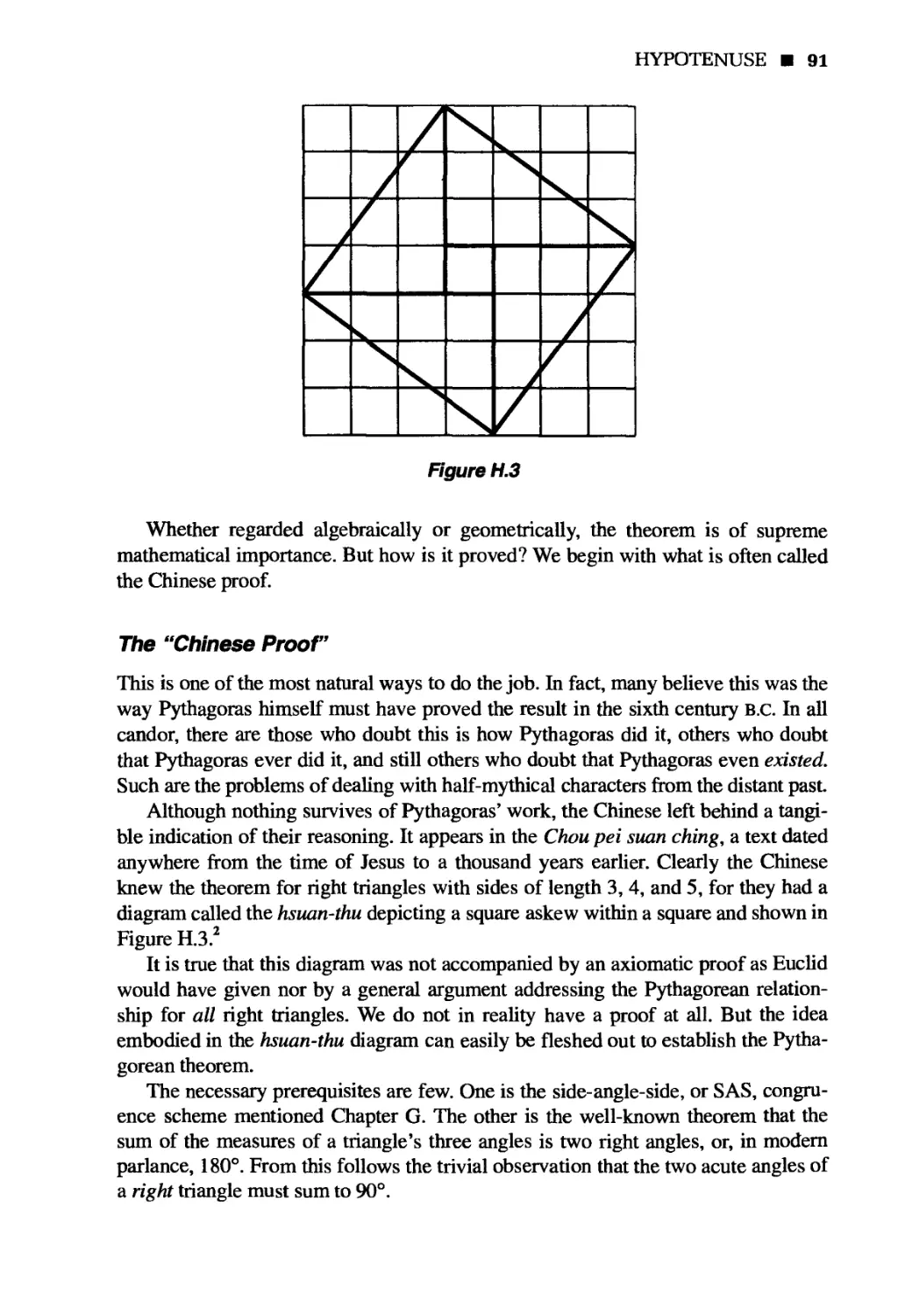 HYPOTENUSE ■ 91

Figure H.3

Whether regarded algebraically or geometrically, the theorem is of supreme mathematical importance. But how is it proved? We begin with what is often called the Chinese proof.

The "Chinese Proof"

This is one of the most natural ways to do the job. In fact, many believe this was the way Pythagoras himself must have proved the result in the sixth century B.C. In all candor, there are those who doubt this is how Pythagoras did it, others who doubt that Pythagoras ever did it, and still others who doubt that Pythagoras even existed. Such are the problems of dealing with half-mythical characters from the distant past.

Although nothing survives of Pythagoras' work, the Chinese left behind a tangible indication of their reasoning. It appears in the Chou pei suan ching, a text dated anywhere from the time of Jesus to a thousand years earlier. Clearly the Chinese knew the theorem for right triangles with sides of length 3, 4, and 5, for they had a diagram called the hsuan-thu depicting a square askew within a square and shown in Figure H.3.$^{2}$

It is true that this diagram was not accompanied by an axiomatic proof as Euclid would have given nor by a general argument addressing the Pythagorean relationship for all right triangles. We do not in reality have a proof at all. But the idea embodied in the hsuan-thu diagram can easily be fleshed out to establish the Pythagorean theorem.

The necessary prerequisites are few. One is the side-angle-side, or SAS, congruence scheme mentioned Chapter G. The other is the well-known theorem that the sum of the measures of a triangle's three angles is two right angles, or, in modern parlance, 180°. From this follows the trivial observation that the two acute angles of a right triangle must sum to 90°.